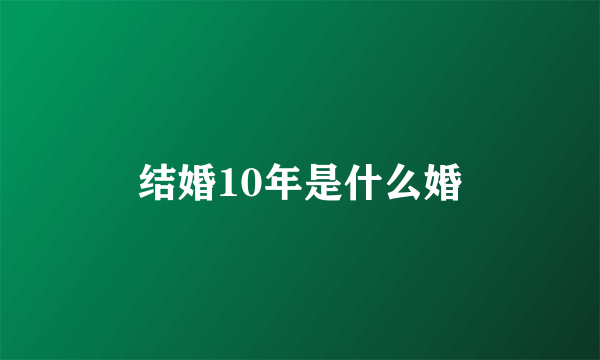 结婚10年是什么婚